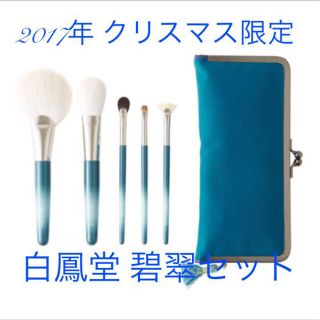 2017年 クリスマス限定

白鳳堂 碧翠セット